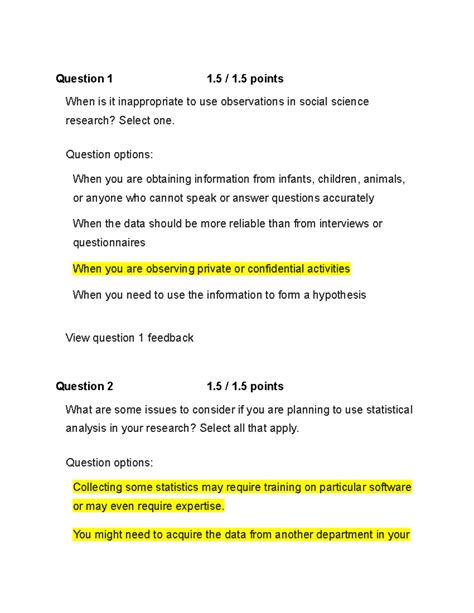 Question 1 1.5 / 1.5 points

When is it inappropriate to use observations in social science research? Select one.

Question options:

When you are obtaining information from infants, children, animals, or anyone who cannot speak or answer questions accurately

When the data should be more reliable than from interviews or questionnaires

When you are observing private or confidential activities

When you need to use the information to form a hypothesis

View question 1 feedback

Question 2 1.5 / 1.5 points

What are some issues to consider if you are planning to use statistical analysis in your research? Select all that apply.

Question options:

Collecting some statistics may require training on particular software or may even require expertise.

You might need to acquire the data from another department in your